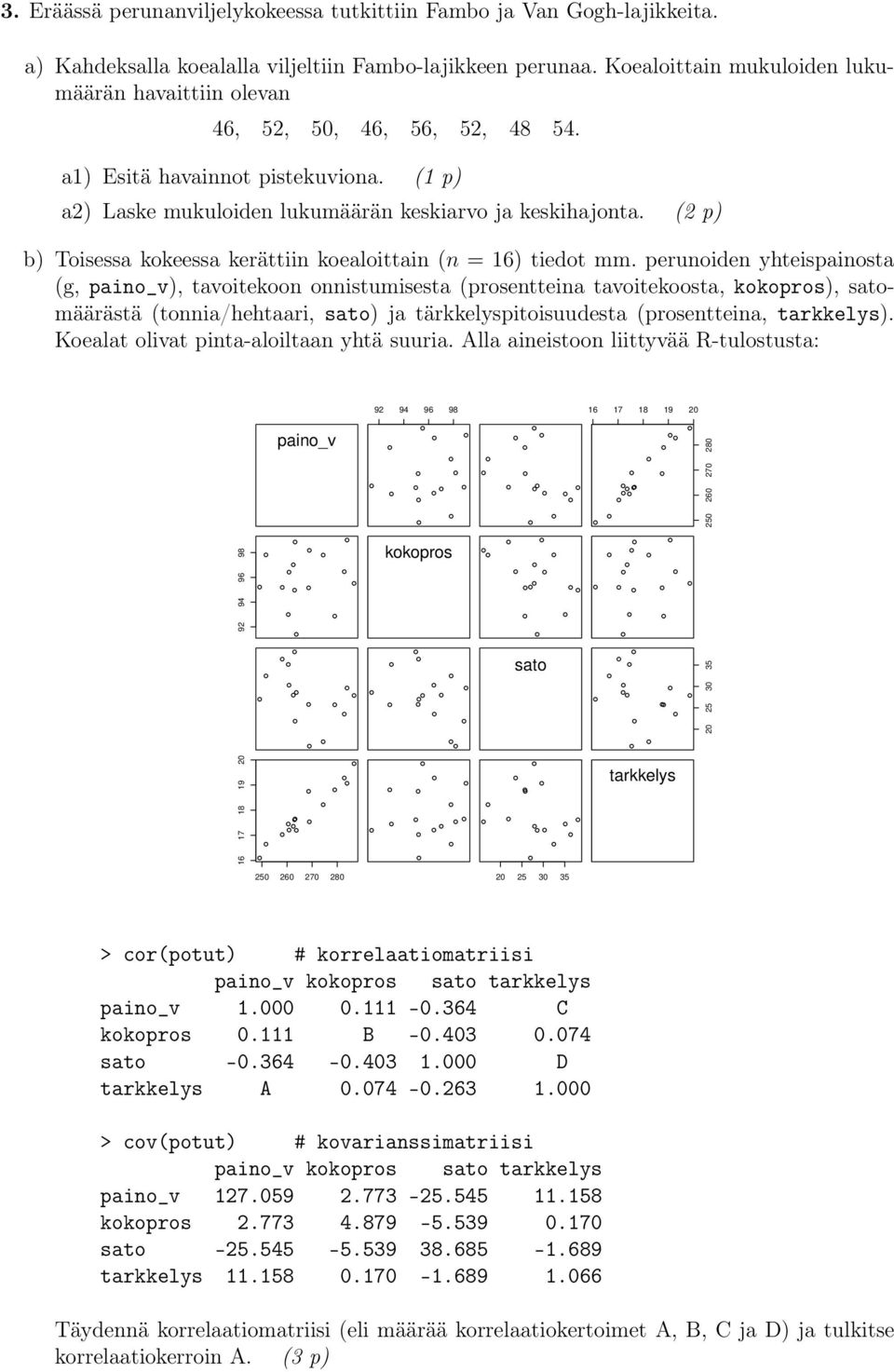 3. Eräässä perunanviljelykokeessa tutkittiin Fambo ja Van Gogh-lajikkeita.

a) Kahdeksalla koealalla viljeltiin Fambo-lajikkeen perunaa. Koealoittain mukuloiden lukumäärän havaittiin olevan

46, 52, 50, 46, 56, 52, 48 54.

a1) Esitä havainnot pistekuviona. (1 p)

a2) Laske mukuloiden lukumäärän keskiarvo ja keskihajonta. (2 p)

b) Toisessa kokeessa kerättiin koealoittain ($n = 16$) tiedot mm. perunoiden yhteispainosta (g, paino_v), tavoitekoon onnistumisesta (prosentteina tavoitekoosta, kokopros), satomäärästä (tonnia/hehtaari, sato) ja tärkkelyspitoisuudesta (prosentteina, tarkkelys). Koealat olivat pinta-aloiltaan yhtä suuria. Alla aineistoon liittyvää R-tulostusta:

92 94 96 98
16 17 18 19 20
paino_v
250 260 270 280
92 94 96 98
kokopros
sato
20 25 30 35
16 17 18 19 20
tarkkelys
250 260 270 280
20 25 30 35

> cor(potut) # korrelaatiomatriisi

| | paino_v | kokopros | sato | tarkkelys |
|---|---|---|---|---|
| paino_v | 1.000 | 0.111 | -0.364 | C |
| kokopros | 0.111 | B | -0.403 | 0.074 |
| sato | -0.364 | -0.403 | 1.000 | D |
| tarkkelys | A | 0.074 | -0.263 | 1.000 |

> cov(potut) # kovarianssimatriisi

| | paino_v | kokopros | sato | tarkkelys |
|---|---|---|---|---|
| paino_v | 127.059 | 2.773 | -25.545 | 11.158 |
| kokopros | 2.773 | 4.879 | -5.539 | 0.170 |
| sato | -25.545 | -5.539 | 38.685 | -1.689 |
| tarkkelys | 11.158 | 0.170 | -1.689 | 1.066 |

Täydennä korrelaatiomatriisi (eli määrää korrelaatiokertoimet A, B, C ja D) ja tulkitse korrelaatiokerroin A. (3 p)